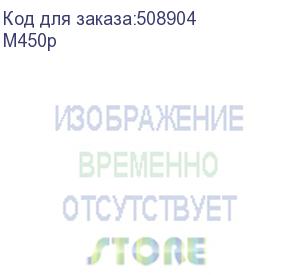 Код для заказа:508904
M450p

ИЗОБРАЖЕНИЕ
ВРЕМЕННО
ОТСУТСТВУЕТ
STORE